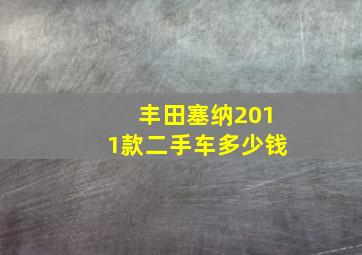 丰田塞纳2011款二手车多少钱